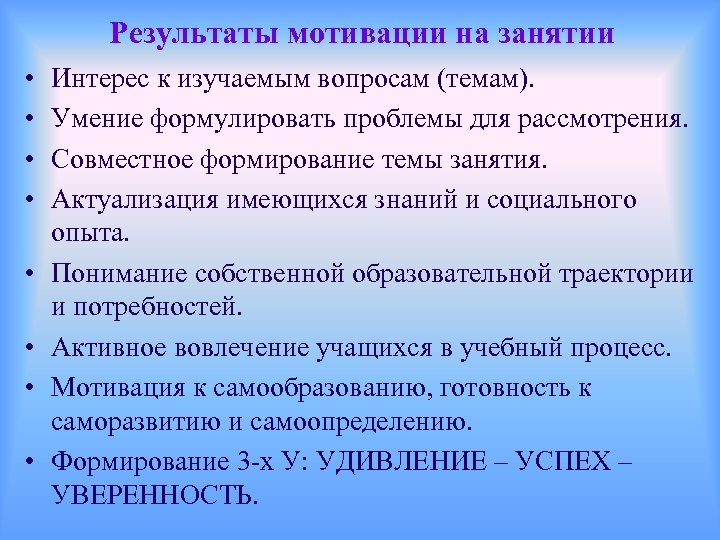 Результаты мотивации на занятии

• Интерес к изучаемым вопросам (темам).
• Умение формулировать проблемы для рассмотрения.
• Совместное формирование темы занятия.
• Актуализация имеющихся знаний и социального опыта.
• Понимание собственной образовательной траектории и потребностей.
• Активное вовлечение учащихся в учебный процесс.
• Мотивация к самообразованию, готовность к саморазвитию и самоопределению.
• Формирование 3-х У: УДИВЛЕНИЕ – УСПЕХ – УВЕРЕННОСТЬ.